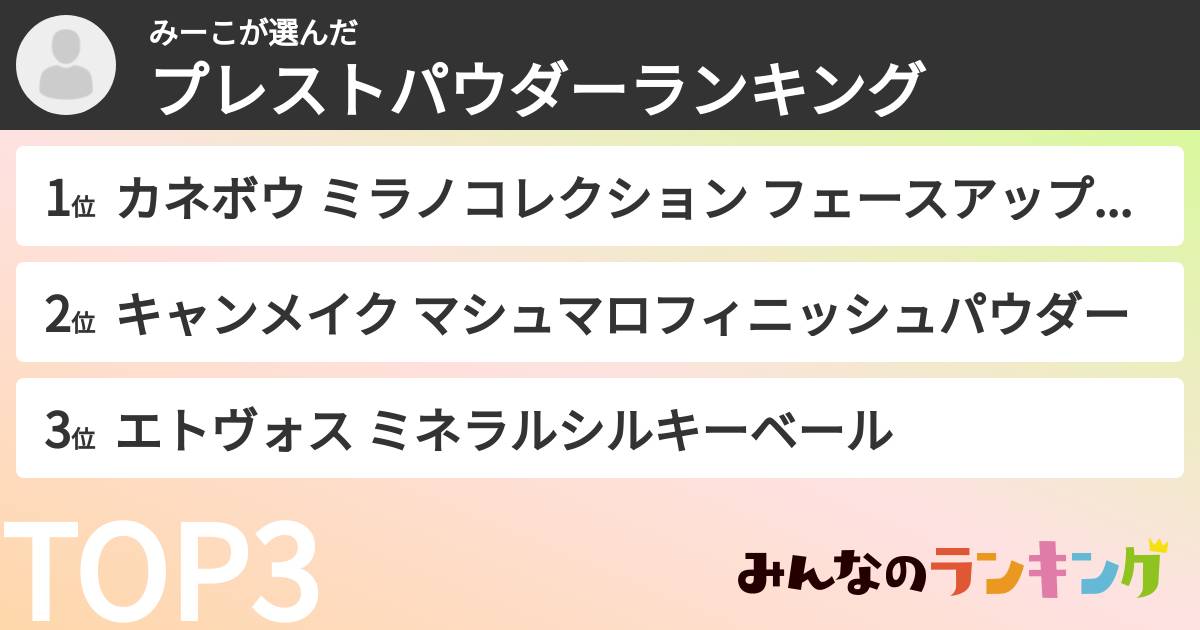 みーこが選んだ
プレストパウダーランキング

1位 カネボウ ミラノコレクション フェースアップ…

2位 キャンメイク マシュマロフィニッシュパウダー

3位 エトヴォス ミネラルシルキーベール

TOP3

みんなのランキング